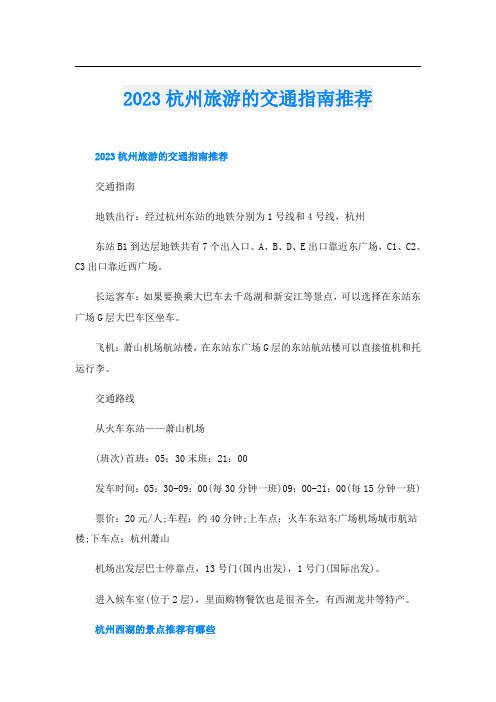 2023 杭州旅游的交通指南推荐

2023 杭州旅游的交通指南推荐

交通指南

地铁出行：经过杭州东站的地铁分别为 1 号线和 4 号线，杭州

东站 B1 到达层地铁共有 7 个出入口。A、B、D、E 出口靠近东广场，C1、C2、C3 出口靠近西广场。

长运客车：如果要换乘大巴车去千岛湖和新安江等景点，可以选择在东站东广场 G 层大巴车区坐车。

飞机：萧山机场航站楼，在东站东广场 G 层的东站航站楼可以直接值机和托运行李。

交通路线

从火车东站——萧山机场

(班次)首班：05：30 末班：21：00

发车时间：05：30-09：00(每 30 分钟一班)09：00-21：00(每 15 分钟一班)

票价：20 元/人;车程：约 40 分钟;上车点：火车东站东广场机场城市航站楼;下车点：杭州萧山

机场出发层巴士停靠点，13 号门(国内出发)，1 号门(国际出发)。

进入候车室(位于 2 层)，里面购物餐饮也是很齐全，有西湖龙井等特产。

杭州西湖的景点推荐有哪些